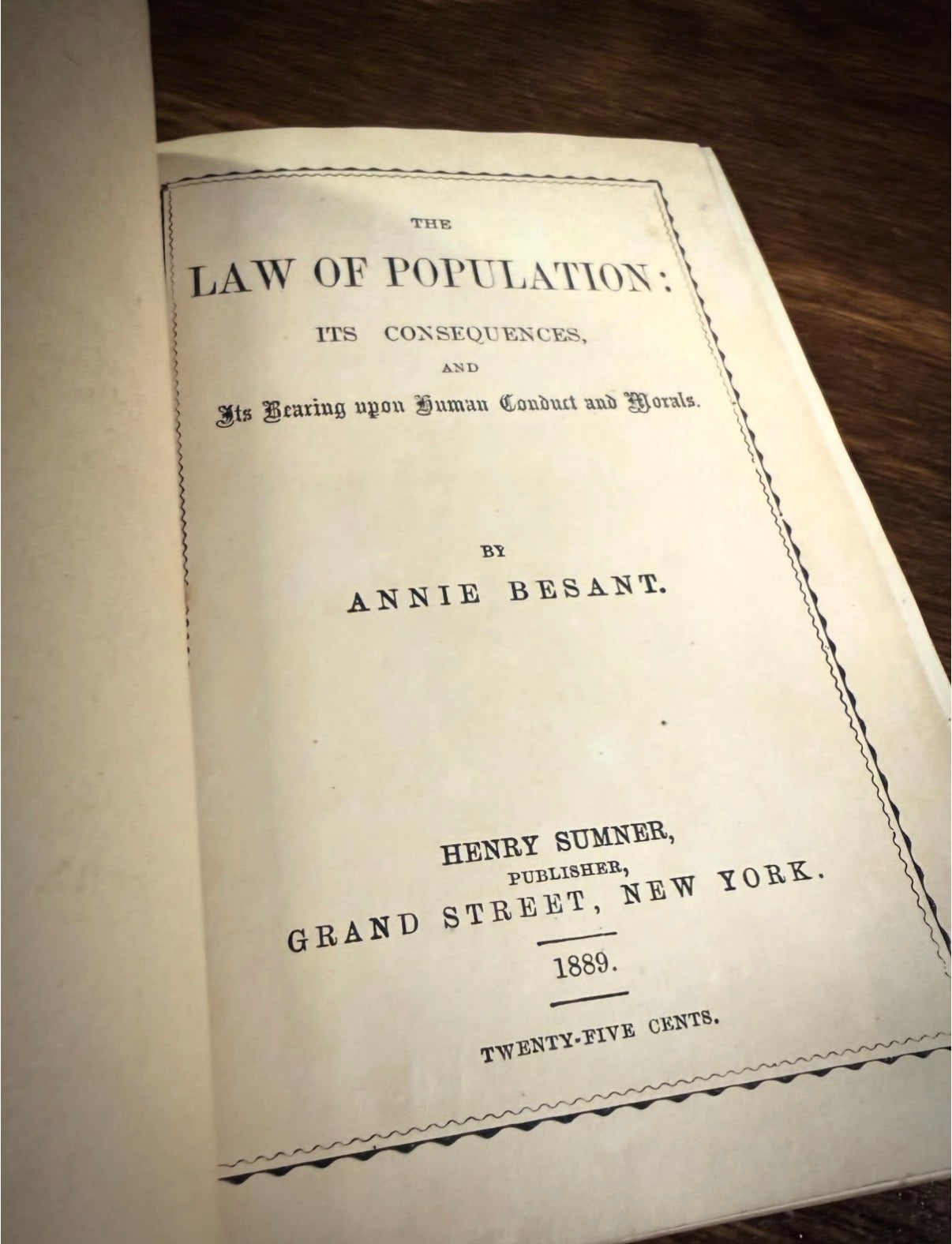 THE

LAW OF POPULATION:

ITS CONSEQUENCES,

AND

Its Bearing upon Human Conduct and Morals.

BY

ANNIE BESANT.

HENRY SUMNER,
PUBLISHER,
GRAND STREET, NEW YORK.

1889.

TWENTY-FIVE CENTS.